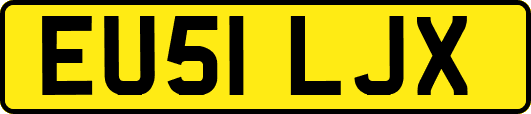 EU51 LJX